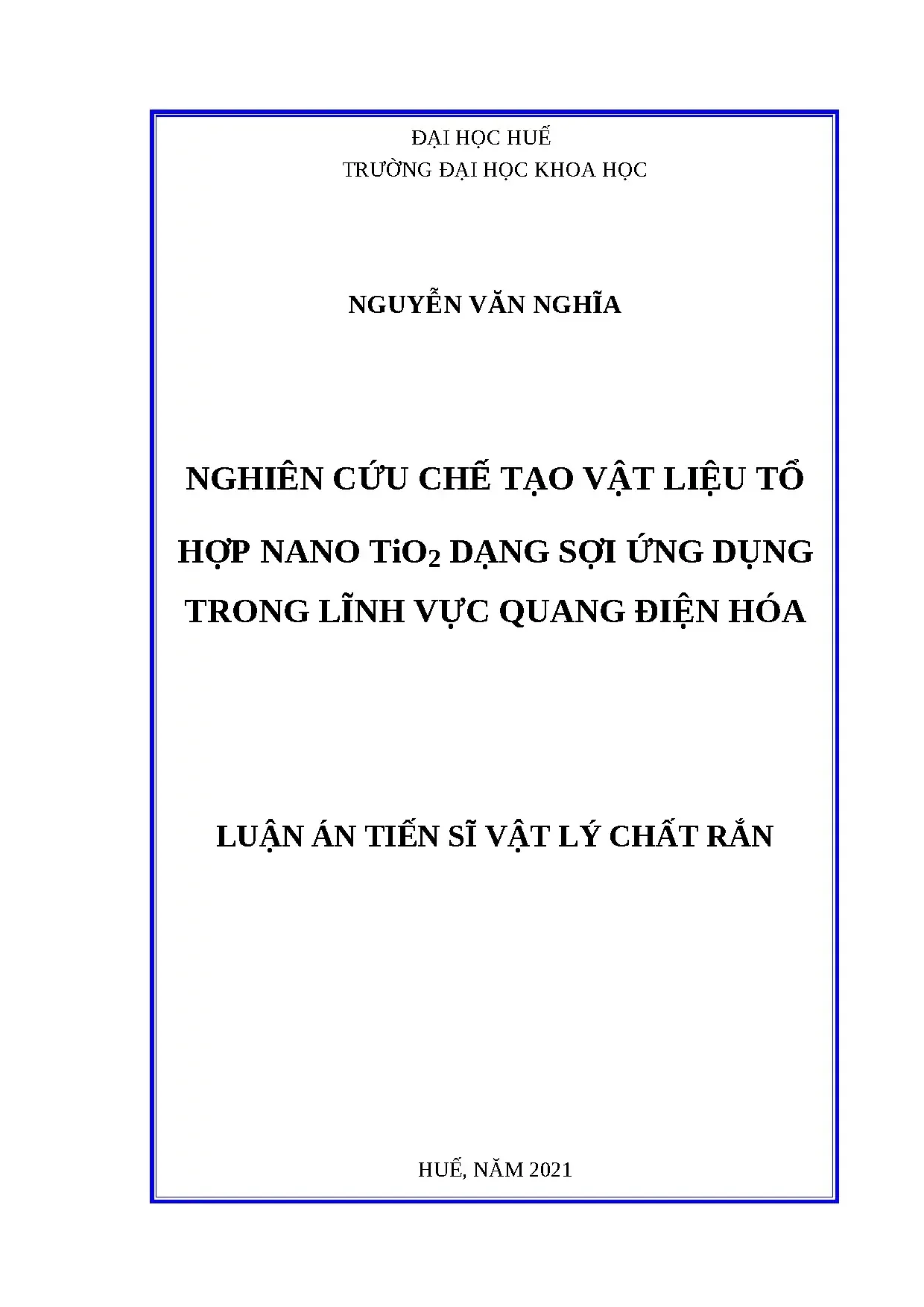 ĐẠI HỌC HUẾ
TRƯỜNG ĐẠI HỌC KHOA HỌC

NGUYỄN VĂN NGHĨA

NGHIÊN CỨU CHẾ TẠO VẬT LIỆU TỔ HỢP NANO $TiO_2$ DẠNG SỢI ỨNG DỤNG TRONG LĨNH VỰC QUANG ĐIỆN HÓA

LUẬN ÁN TIẾN SĨ VẬT LÝ CHẤT RẮN

HUẾ, NĂM 2021